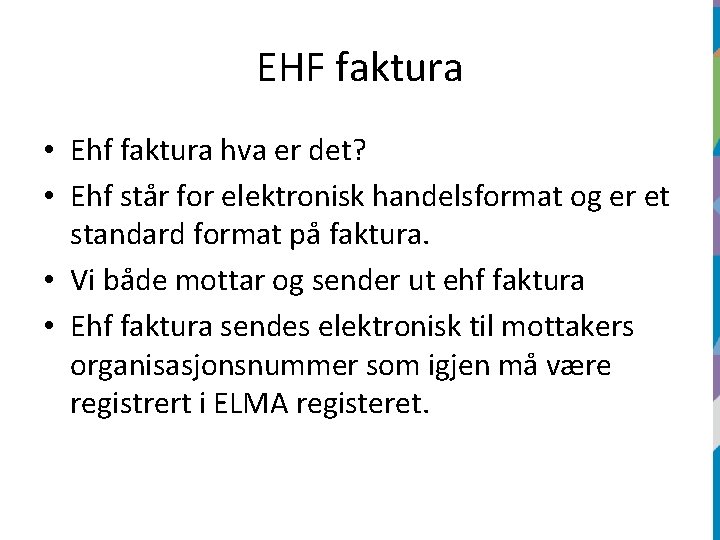 EHF faktura

• Ehf faktura hva er det?
• Ehf står for elektronisk handelsformat og er et standard format på faktura.
• Vi både mottar og sender ut ehf faktura
• Ehf faktura sendes elektronisk til mottakers organisasjonsnummer som igjen må være registrert i ELMA registeret.